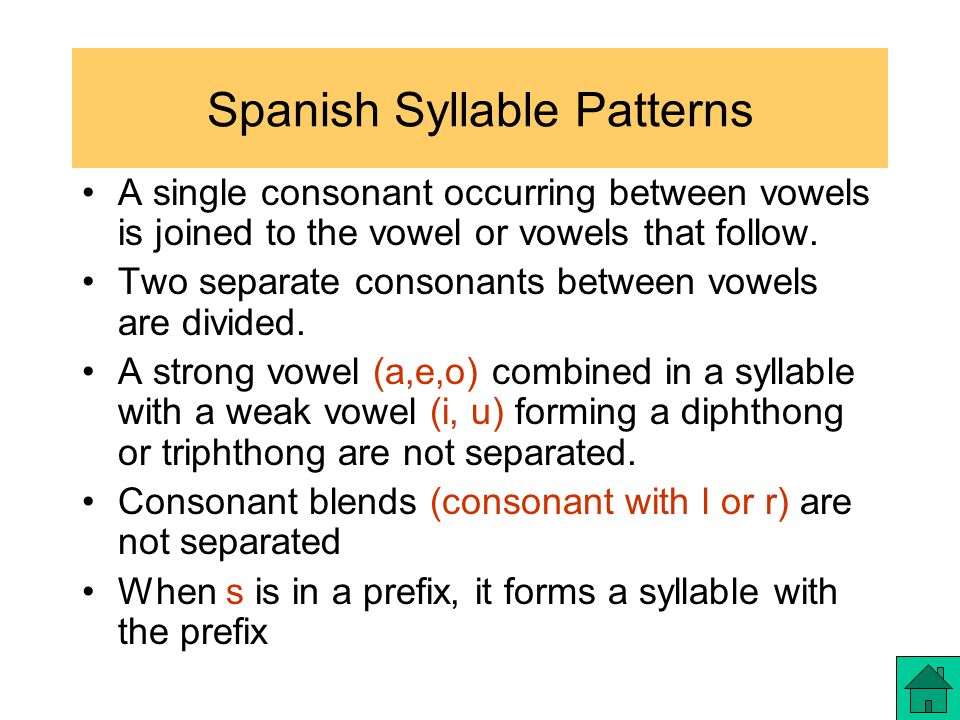 Spanish Syllable Patterns

• A single consonant occurring between vowels is joined to the vowel or vowels that follow.

• Two separate consonants between vowels are divided.

• A strong vowel (a,e,o) combined in a syllable with a weak vowel (i, u) forming a diphthong or triphthong are not separated.

• Consonant blends (consonant with l or r) are not separated

• When s is in a prefix, it forms a syllable with the prefix